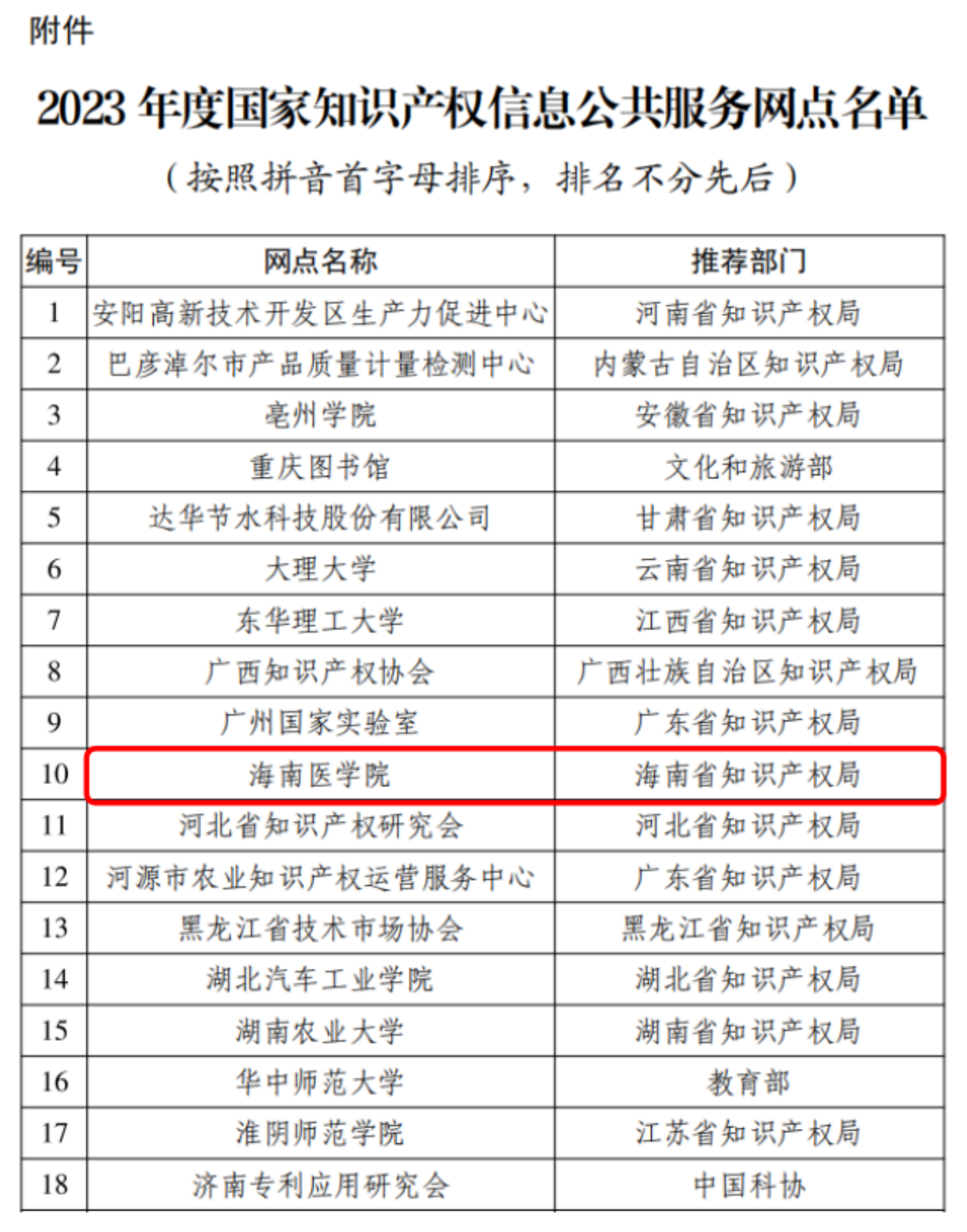 附件

2023 年度国家知识产权信息公共服务网点名单

（按照拼音首字母排序，排名不分先后）

| 编号 | 网点名称 | 推荐部门 |
|---|---|---|
| 1 | 安阳高新技术开发区生产力促进中心 | 河南省知识产权局 |
| 2 | 巴彦淖尔市产品质量计量检测中心 | 内蒙古自治区知识产权局 |
| 3 | 亳州学院 | 安徽省知识产权局 |
| 4 | 重庆图书馆 | 文化和旅游部 |
| 5 | 达华节水科技股份有限公司 | 甘肃省知识产权局 |
| 6 | 大理大学 | 云南省知识产权局 |
| 7 | 东华理工大学 | 江西省知识产权局 |
| 8 | 广西知识产权协会 | 广西壮族自治区知识产权局 |
| 9 | 广州国家实验室 | 广东省知识产权局 |
| 10 | 海南医学院 | 海南省知识产权局 |
| 11 | 河北省知识产权研究会 | 河北省知识产权局 |
| 12 | 河源市农业知识产权运营服务中心 | 广东省知识产权局 |
| 13 | 黑龙江省技术市场协会 | 黑龙江省知识产权局 |
| 14 | 湖北汽车工业学院 | 湖北省知识产权局 |
| 15 | 湖南农业大学 | 湖南省知识产权局 |
| 16 | 华中师范大学 | 教育部 |
| 17 | 淮阴师范学院 | 江苏省知识产权局 |
| 18 | 济南专利应用研究会 | 中国科协 |